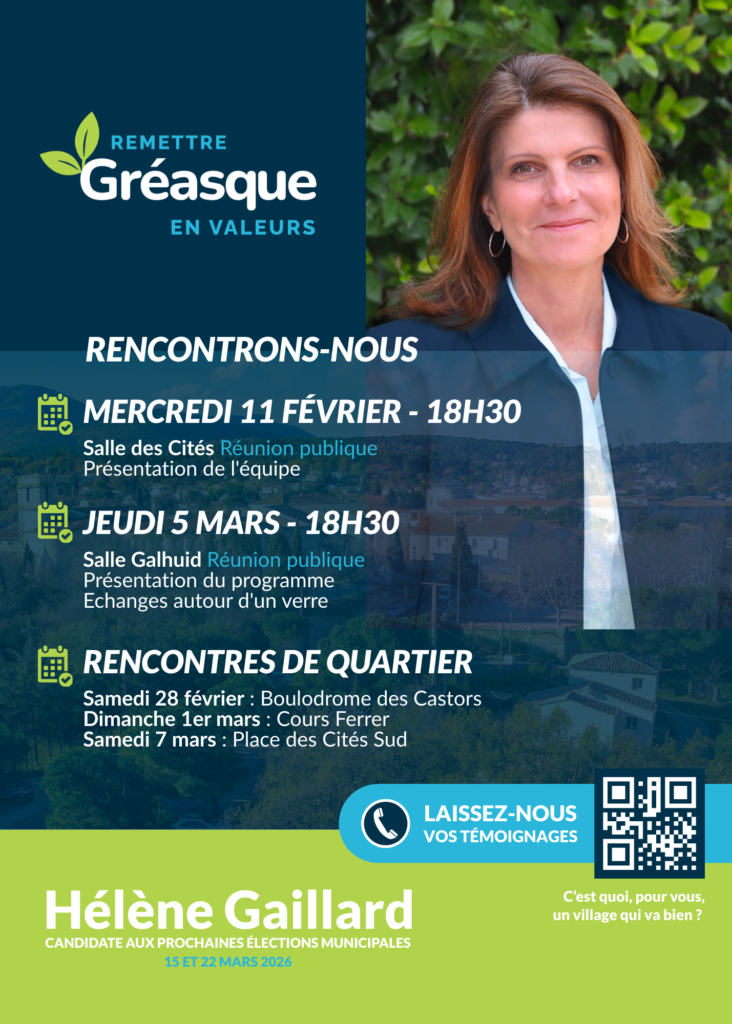 REMETTRE
Gréasque
EN VALEURS

RENCONTRONS-NOUS

MERCREDI 11 FÉVRIER - 18H30

Salle des Cités Réunion publique
Présentation de l'équipe

JEUDI 5 MARS - 18H30

Salle Galhuid Réunion publique
Présentation du programme
Echanges autour d'un verre

RENCONTRES DE QUARTIER

Samedi 28 février : Boulodrome des Castors
Dimanche 1er mars : Cours Ferrer
Samedi 7 mars : Place des Cités Sud

LAISSEZ-NOUS
VOS TÉMOIGNAGES

C'est quoi, pour vous, un village qui va bien ?

Hélène Gaillard
CANDIDATE AUX PROCHAINES ÉLECTIONS MUNICIPALES
15 ET 22 MARS 2026